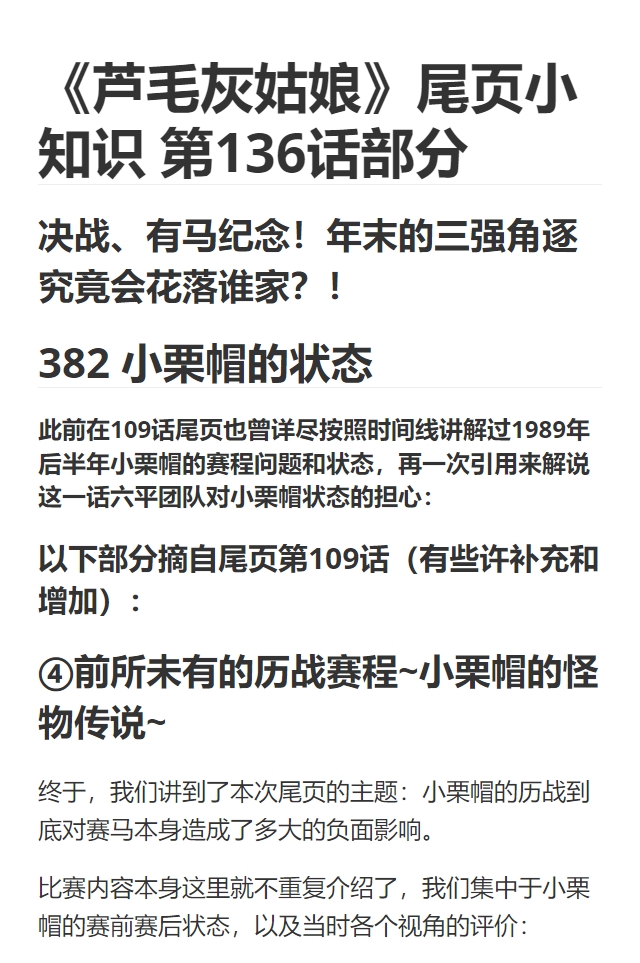 《芦毛灰姑娘》尾页小知识 第136话部分

决战、有马纪念！年末的三强角逐究竟会花落谁家？！

382 小栗帽的状态

此前在109话尾页也曾详尽按照时间线讲解过1989年后半年小栗帽的赛程问题和状态，再一次引用来解说这一话六平团队对小栗帽状态的担心：

以下部分摘自尾页第109话（有些许补充和增加）：

④前所未有的历战赛程~小栗帽的怪物传说~

终于，我们讲到了本次尾页的主题：小栗帽的历战到底对赛马本身造成了多大的负面影响。

比赛内容本身这里就不重复介绍了，我们集中于小栗帽的赛前赛后状态，以及当时各个视角的评价：